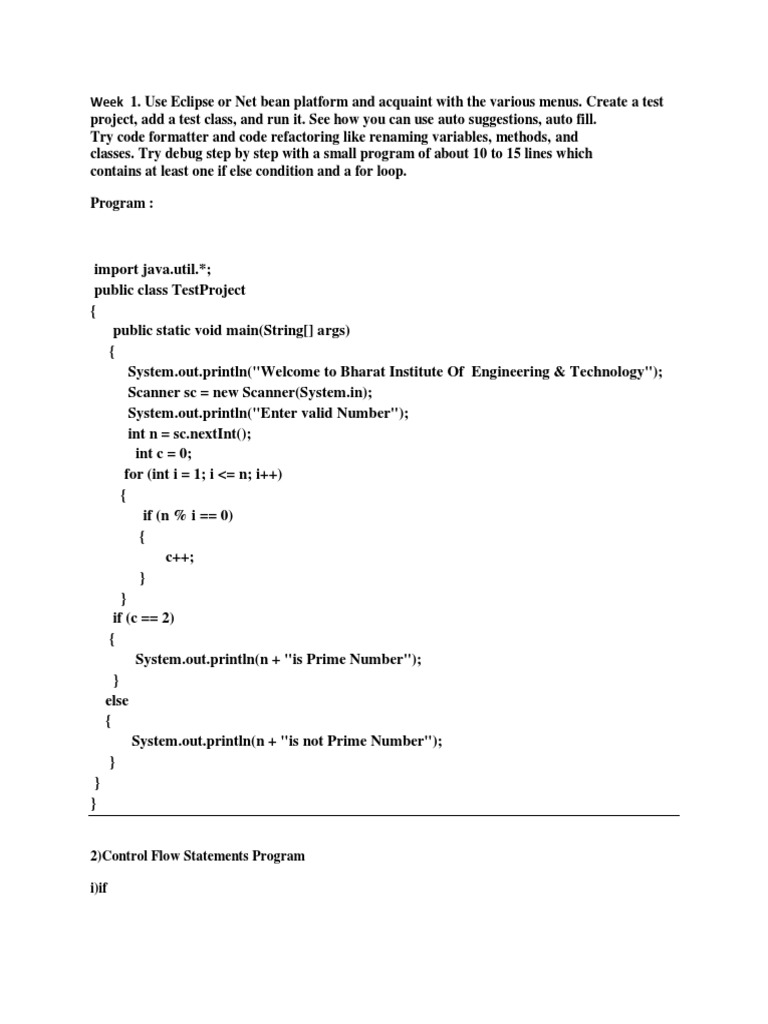 Week 1. Use Eclipse or Net bean platform and acquaint with the various menus. Create a test project, add a test class, and run it. See how you can use auto suggestions, auto fill. Try code formatter and code refactoring like renaming variables, methods, and classes. Try debug step by step with a small program of about 10 to 15 lines which contains at least one if else condition and a for loop.

Program :

import java.util.*;
public class TestProject
{
public static void main(String[] args)
{
System.out.println("Welcome to Bharat Institute Of Engineering & Technology");
Scanner sc = new Scanner(System.in);
System.out.println("Enter valid Number");
int n = sc.nextInt();
int c = 0;
for (int i = 1; i <= n; i++)
{
if (n % i == 0)
{
c++;
}
}
if (c == 2)
{
System.out.println(n + "is Prime Number");
}
else
{
System.out.println(n + "is not Prime Number");
}
}
}

2)Control Flow Statements Program

i)if